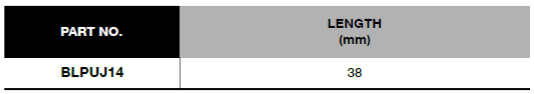 | PART NO. | LENGTH (mm) |
|---|---|
| BLPUJ14 | 38 |